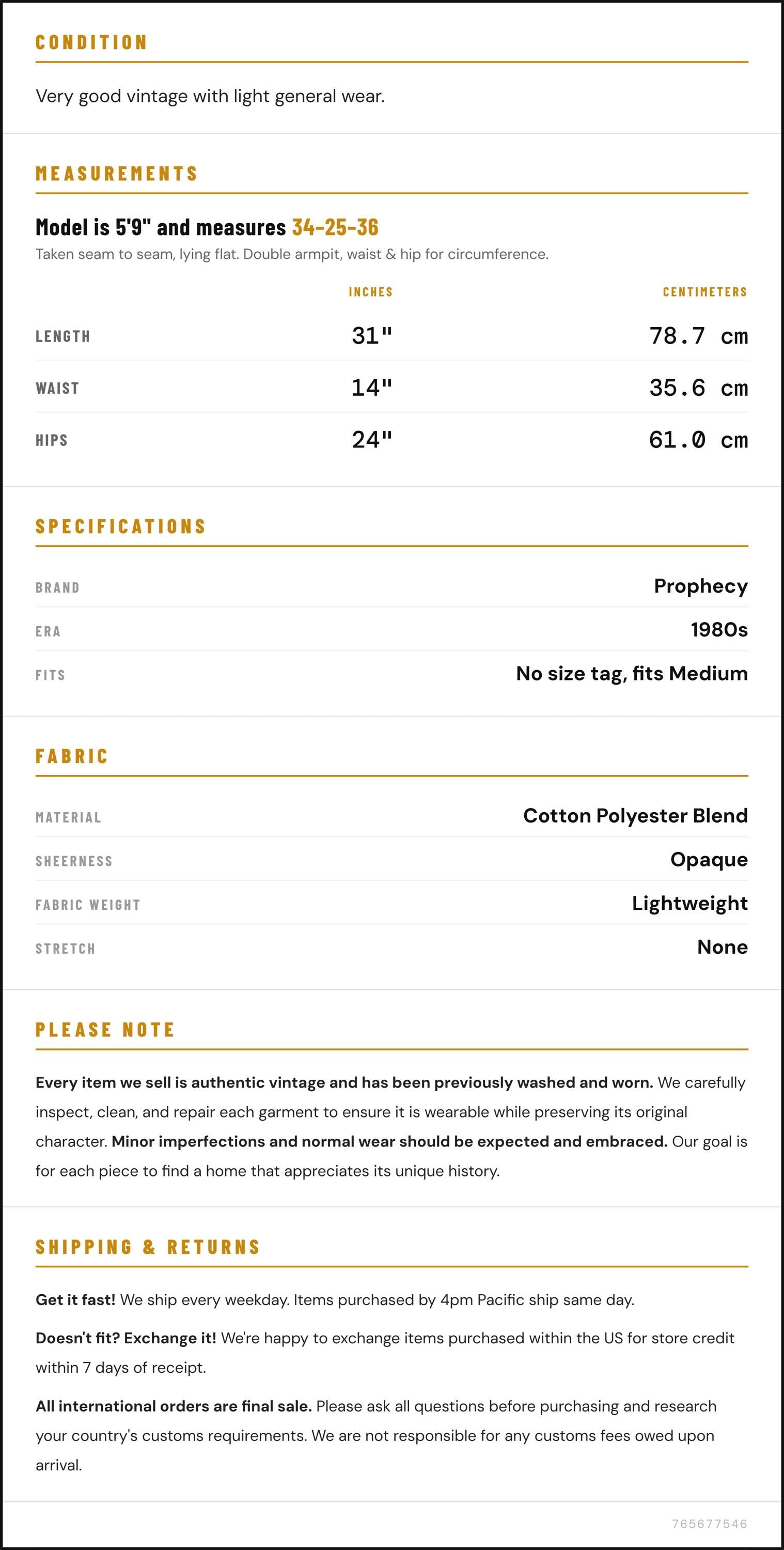 CONDITION

Very good vintage with light general wear.

MEASUREMENTS

Model is 5'9" and measures 34-25-36

Taken seam to seam, lying flat. Double armpit, waist & hip for circumference.

|  | INCHES | CENTIMETERS |
|---|---|---|
| LENGTH | 31" | 78.7 cm |
| WAIST | 14" | 35.6 cm |
| HIPS | 24" | 61.0 cm |

SPECIFICATIONS

BRAND
Prophecy

ERA
1980s

FITS
No size tag, fits Medium

FABRIC

MATERIAL
Cotton Polyester Blend

SHEERNESS
Opaque

FABRIC WEIGHT
Lightweight

STRETCH
None

PLEASE NOTE

Every item we sell is authentic vintage and has been previously washed and worn. We carefully inspect, clean, and repair each garment to ensure it is wearable while preserving its original character. Minor imperfections and normal wear should be expected and embraced. Our goal is for each piece to find a home that appreciates its unique history.

SHIPPING & RETURNS

Get it fast! We ship every weekday. Items purchased by 4pm Pacific ship same day.

Doesn't fit? Exchange it! We're happy to exchange items purchased within the US for store credit within 7 days of receipt.

All international orders are final sale. Please ask all questions before purchasing and research your country's customs requirements. We are not responsible for any customs fees owed upon arrival.

765677546